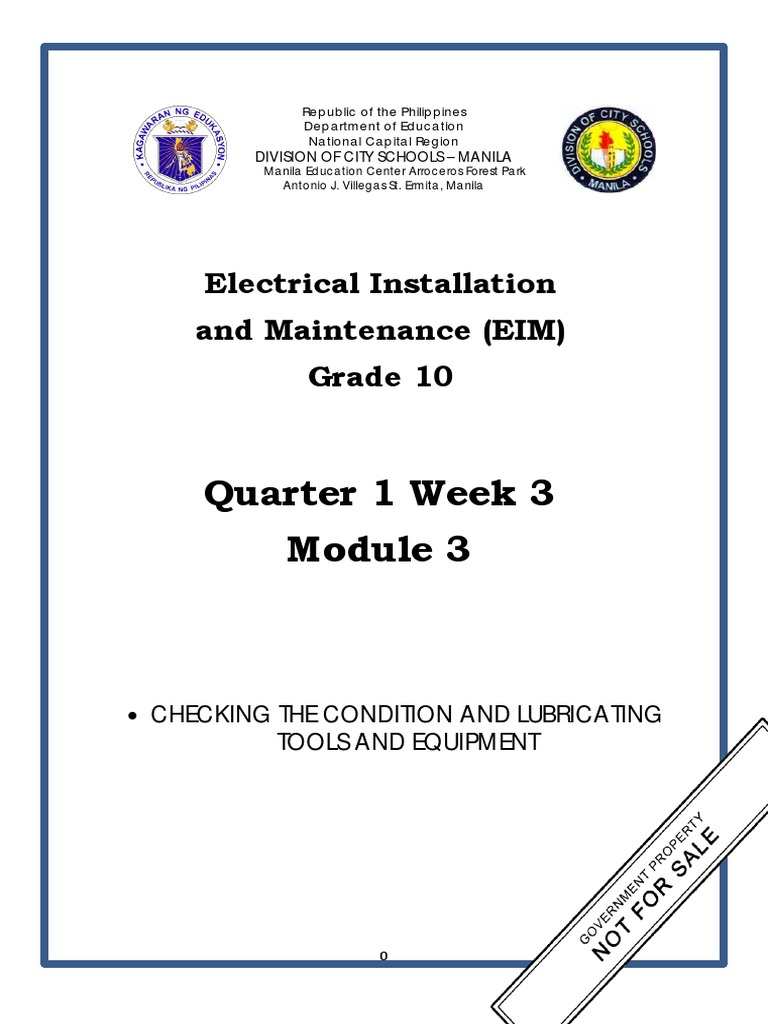 KAGAWARAN NG EDUKASYON
REPUBLIKA NG PILIPINAS

Republic of the Philippines
Department of Education
National Capital Region
DIVISION OF CITY SCHOOLS – MANILA
Manila Education Center Arroceros Forest Park
Antonio J. Villegas St. Ermita, Manila

DIVISION OF CITY SCHOOLS
MANILA

Electrical Installation and Maintenance (EIM)
Grade 10

Quarter 1 Week 3
Module 3

• CHECKING THE CONDITION AND LUBRICATING TOOLS AND EQUIPMENT

GOVERNMENT PROPERTY
NOT FOR SALE

0